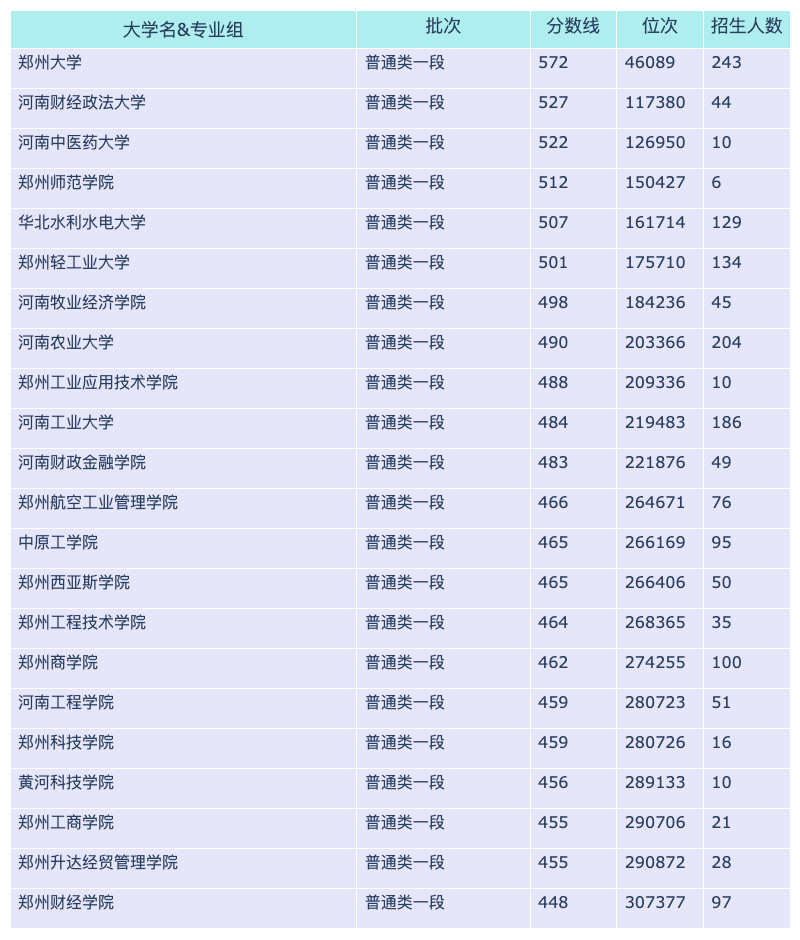 | 大学名&专业组 | 批次 | 分数线 | 位次 | 招生人数 |
|---|---|---|---|---|
| 郑州大学 | 普通类一段 | 572 | 46089 | 243 |
| 河南财经政法大学 | 普通类一段 | 527 | 117380 | 44 |
| 河南中医药大学 | 普通类一段 | 522 | 126950 | 10 |
| 郑州师范学院 | 普通类一段 | 512 | 150427 | 6 |
| 华北水利水电大学 | 普通类一段 | 507 | 161714 | 129 |
| 郑州轻工业大学 | 普通类一段 | 501 | 175710 | 134 |
| 河南牧业经济学院 | 普通类一段 | 498 | 184236 | 45 |
| 河南农业大学 | 普通类一段 | 490 | 203366 | 204 |
| 郑州工业应用技术学院 | 普通类一段 | 488 | 209336 | 10 |
| 河南工业大学 | 普通类一段 | 484 | 219483 | 186 |
| 河南财政金融学院 | 普通类一段 | 483 | 221876 | 49 |
| 郑州航空工业管理学院 | 普通类一段 | 466 | 264671 | 76 |
| 中原工学院 | 普通类一段 | 465 | 266169 | 95 |
| 郑州西亚斯学院 | 普通类一段 | 465 | 266406 | 50 |
| 郑州工程技术学院 | 普通类一段 | 464 | 268365 | 35 |
| 郑州商学院 | 普通类一段 | 462 | 274255 | 100 |
| 河南工程学院 | 普通类一段 | 459 | 280723 | 51 |
| 郑州科技学院 | 普通类一段 | 459 | 280726 | 16 |
| 黄河科技学院 | 普通类一段 | 456 | 289133 | 10 |
| 郑州工商学院 | 普通类一段 | 455 | 290706 | 21 |
| 郑州升达经贸管理学院 | 普通类一段 | 455 | 290872 | 28 |
| 郑州财经学院 | 普通类一段 | 448 | 307377 | 97 |